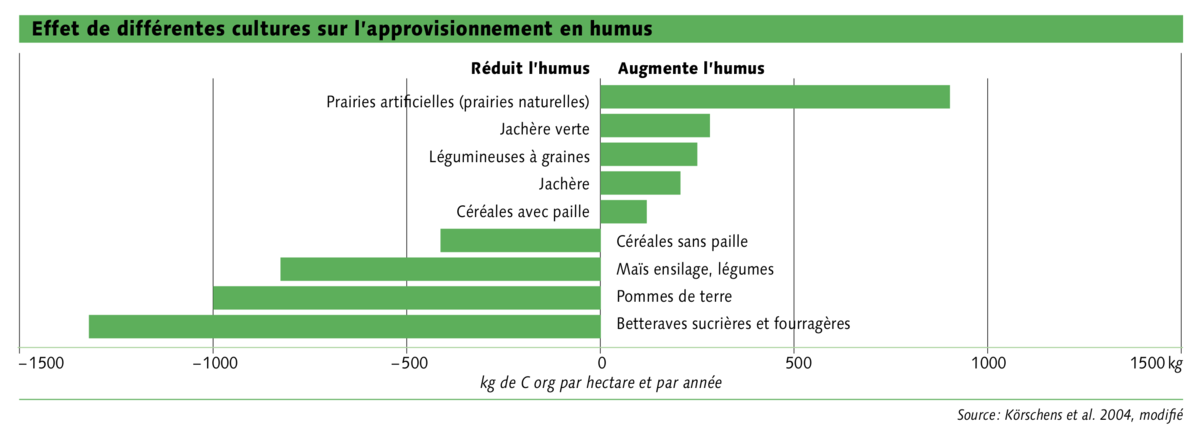 Effet de différentes cultures sur l'approvisionnement en humus

Réduit l'humus

Augmente l'humus

Prairies artificielles (prairies naturelles)

Jachère verte

Légumineuses à graines

Jachère

Céréales avec paille

Céréales sans paille

Maïs ensilage, légumes

Pommes de terre

Betteraves sucrières et fourragères

–1500

–1000

–500

0

500

1000

1500 kg

kg de C org par hectare et par année

Source: Körschens et al. 2004, modifié